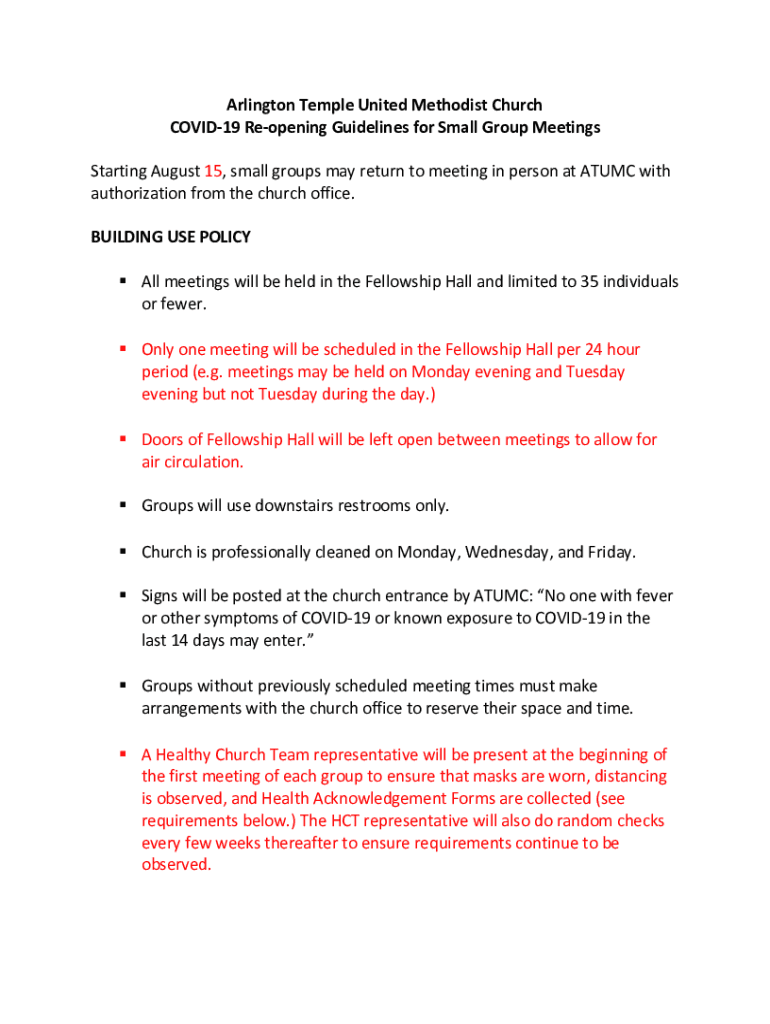 Arlington Temple United Methodist Church
COVID-19 Re-opening Guidelines for Small Group Meetings

Starting August 15, small groups may return to meeting in person at ATUMC with authorization from the church office.

BUILDING USE POLICY

▪ All meetings will be held in the Fellowship Hall and limited to 35 individuals or fewer.

▪ Only one meeting will be scheduled in the Fellowship Hall per 24 hour period (e.g. meetings may be held on Monday evening and Tuesday evening but not Tuesday during the day.)

▪ Doors of Fellowship Hall will be left open between meetings to allow for air circulation.

▪ Groups will use downstairs restrooms only.

▪ Church is professionally cleaned on Monday, Wednesday, and Friday.

▪ Signs will be posted at the church entrance by ATUMC: "No one with fever or other symptoms of COVID-19 or known exposure to COVID-19 in the last 14 days may enter."

▪ Groups without previously scheduled meeting times must make arrangements with the church office to reserve their space and time.

▪ A Healthy Church Team representative will be present at the beginning of the first meeting of each group to ensure that masks are worn, distancing is observed, and Health Acknowledgement Forms are collected (see requirements below.) The HCT representative will also do random checks every few weeks thereafter to ensure requirements continue to be observed.